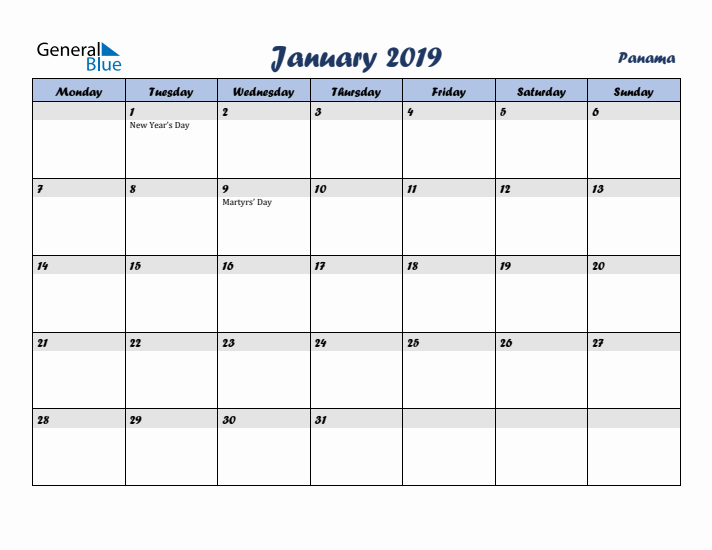 General Blue

January 2019

Panama

| Monday | Tuesday | Wednesday | Thursday | Friday | Saturday | Sunday |
|---|---|---|---|---|---|---|
| | 1 New Year's Day | 2 | 3 | 4 | 5 | 6 |
| 7 | 8 | 9 Martyrs' Day | 10 | 11 | 12 | 13 |
| 14 | 15 | 16 | 17 | 18 | 19 | 20 |
| 21 | 22 | 23 | 24 | 25 | 26 | 27 |
| 28 | 29 | 30 | 31 | | | |